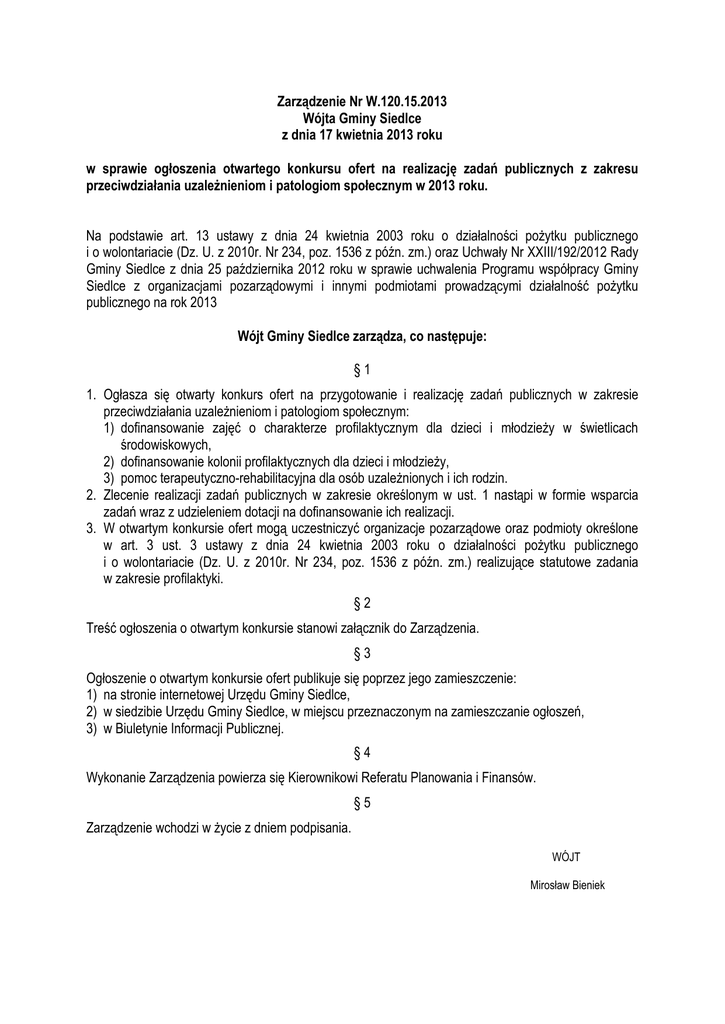 Zarządzenie Nr W.120.15.2013
Wójta Gminy Siedlce
z dnia 17 kwietnia 2013 roku

w sprawie ogłoszenia otwartego konkursu ofert na realizację zadań publicznych z zakresu przeciwdziałania uzależnieniom i patologiom społecznym w 2013 roku.

Na podstawie art. 13 ustawy z dnia 24 kwietnia 2003 roku o działalności pożytku publicznego i o wolontariacie (Dz. U. z 2010r. Nr 234, poz. 1536 z późn. zm.) oraz Uchwały Nr XXIII/192/2012 Rady Gminy Siedlce z dnia 25 października 2012 roku w sprawie uchwalenia Programu współpracy Gminy Siedlce z organizacjami pozarządowymi i innymi podmiotami prowadzącymi działalność pożytku publicznego na rok 2013

Wójt Gminy Siedlce zarządza, co następuje:

§ 1

1. Ogłasza się otwarty konkurs ofert na przygotowanie i realizację zadań publicznych w zakresie przeciwdziałania uzależnieniom i patologiom społecznym:
1) dofinansowanie zajęć o charakterze profilaktycznym dla dzieci i młodzieży w świetlicach środowiskowych,
2) dofinansowanie kolonii profilaktycznych dla dzieci i młodzieży,
3) pomoc terapeutyczno-rehabilitacyjna dla osób uzależnionych i ich rodzin.
2. Zlecenie realizacji zadań publicznych w zakresie określonym w ust. 1 nastąpi w formie wsparcia zadań wraz z udzieleniem dotacji na dofinansowanie ich realizacji.
3. W otwartym konkursie ofert mogą uczestniczyć organizacje pozarządowe oraz podmioty określone w art. 3 ust. 3 ustawy z dnia 24 kwietnia 2003 roku o działalności pożytku publicznego i o wolontariacie (Dz. U. z 2010r. Nr 234, poz. 1536 z późn. zm.) realizujące statutowe zadania w zakresie profilaktyki.

§ 2

Treść ogłoszenia o otwartym konkursie stanowi załącznik do Zarządzenia.

§ 3

Ogłoszenie o otwartym konkursie ofert publikuje się poprzez jego zamieszczenie:
1) na stronie internetowej Urzędu Gminy Siedlce,
2) w siedzibie Urzędu Gminy Siedlce, w miejscu przeznaczonym na zamieszczanie ogłoszeń,
3) w Biuletynie Informacji Publicznej.

§ 4

Wykonanie Zarządzenia powierza się Kierownikowi Referatu Planowania i Finansów.

§ 5

Zarządzenie wchodzi w życie z dniem podpisania.

WÓJT

Mirosław Bieniek